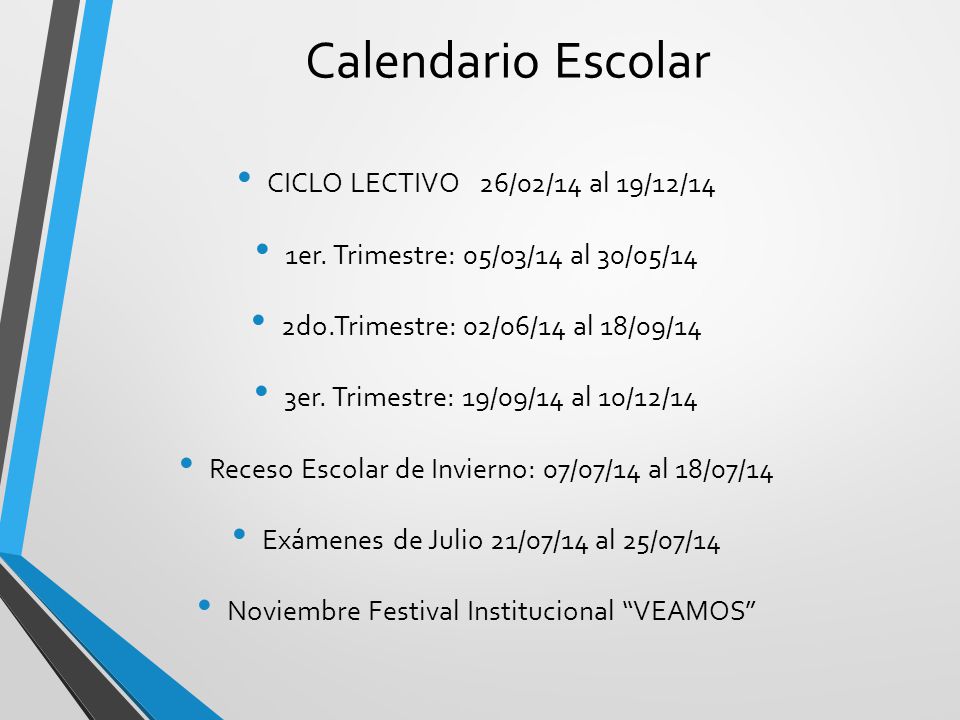 Calendario Escolar

• CICLO LECTIVO 26/02/14 al 19/12/14

• 1er. Trimestre: 05/03/14 al 30/05/14

• 2do.Trimestre: 02/06/14 al 18/09/14

• 3er. Trimestre: 19/09/14 al 10/12/14

• Receso Escolar de Invierno: 07/07/14 al 18/07/14

• Exámenes de Julio 21/07/14 al 25/07/14

• Noviembre Festival Institucional “VEAMOS”